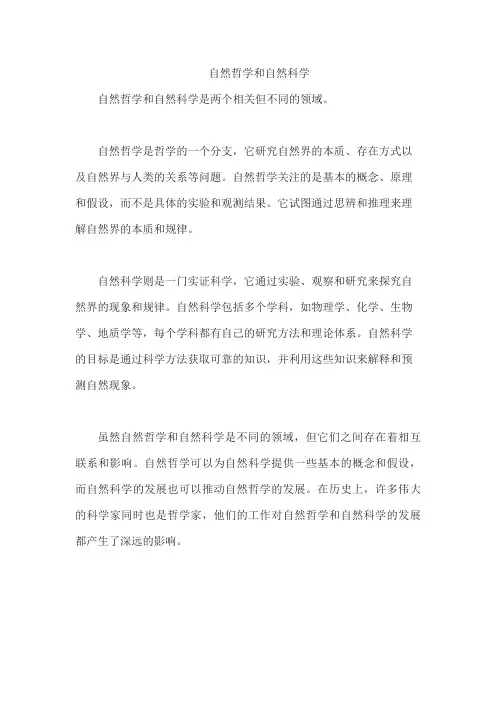 自然哲学和自然科学

自然哲学和自然科学是两个相关但不同的领域。

自然哲学是哲学的一个分支，它研究自然界的本质、存在方式以及自然界与人类的关系等问题。自然哲学关注的是基本的概念、原理和假设，而不是具体的实验和观测结果。它试图通过思辨和推理来理解自然界的本质和规律。

自然科学则是一门实证科学，它通过实验、观察和研究来探究自然界的现象和规律。自然科学包括多个学科，如物理学、化学、生物学、地质学等，每个学科都有自己的研究方法和理论体系。自然科学的目标是通过科学方法获取可靠的知识，并利用这些知识来解释和预测自然现象。

虽然自然哲学和自然科学是不同的领域，但它们之间存在着相互联系和影响。自然哲学可以为自然科学提供一些基本的概念和假设，而自然科学的发展也可以推动自然哲学的发展。在历史上，许多伟大的科学家同时也是哲学家，他们的工作对自然哲学和自然科学的发展都产生了深远的影响。